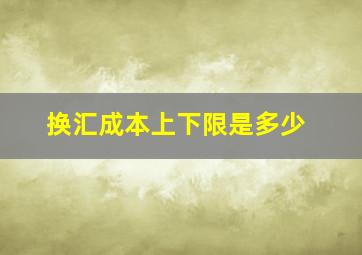 换汇成本上下限是多少